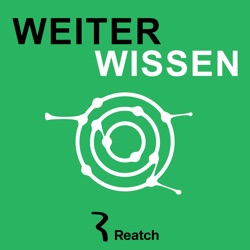 WEITER
WISSEN

Reatch